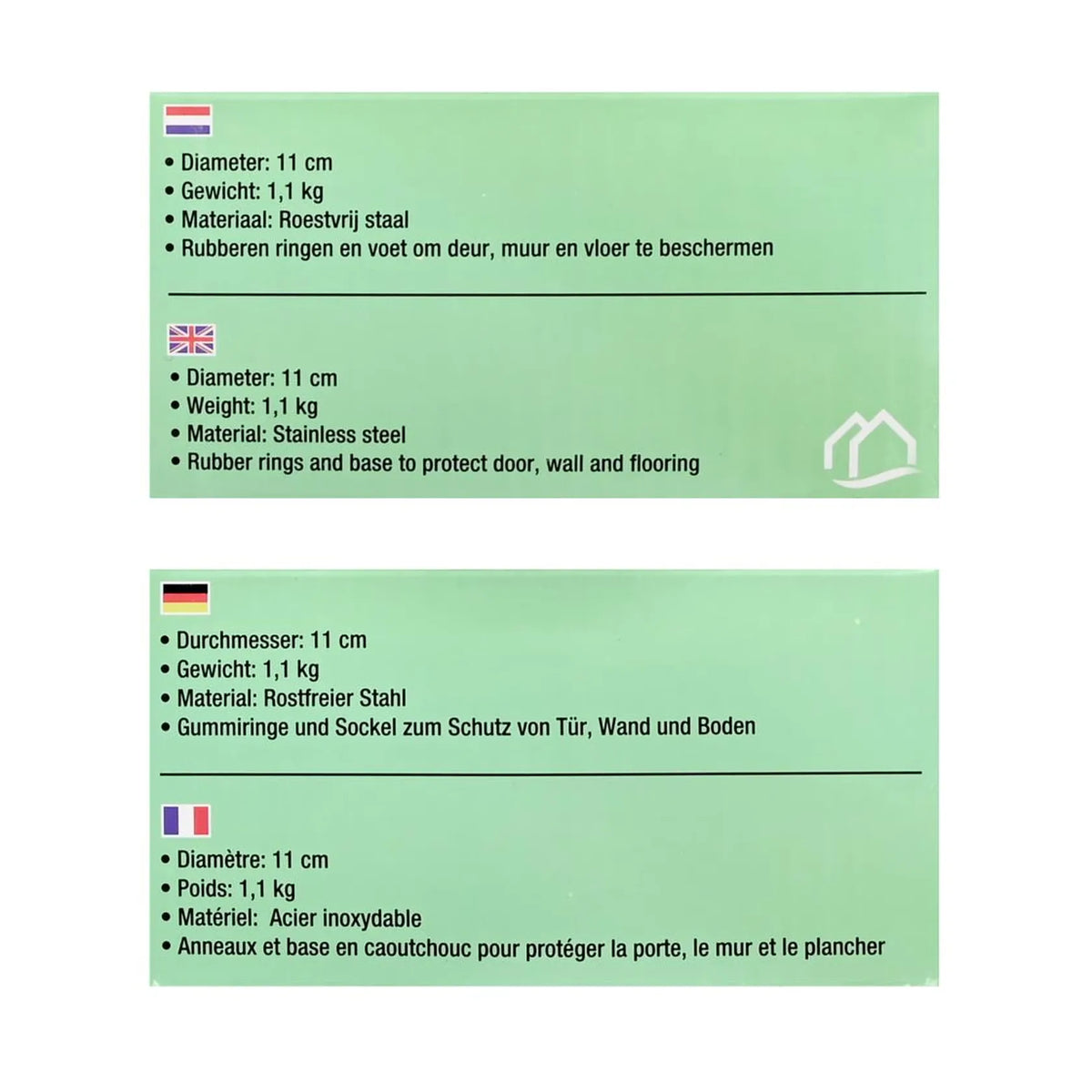 • Diameter: 11 cm
• Gewicht: 1,1 kg
• Materiaal: Roestvrij staal
• Rubberen ringen en voet om deur, muur en vloer te beschermen

• Diameter: 11 cm
• Weight: 1,1 kg
• Material: Stainless steel
• Rubber rings and base to protect door, wall and flooring

• Durchmesser: 11 cm
• Gewicht: 1,1 kg
• Material: Rostfreier Stahl
• Gummiringe und Sockel zum Schutz von Tür, Wand und Boden

• Diamètre: 11 cm
• Poids: 1,1 kg
• Matériel: Acier inoxydable
• Anneaux et base en caoutchouc pour protéger la porte, le mur et le plancher